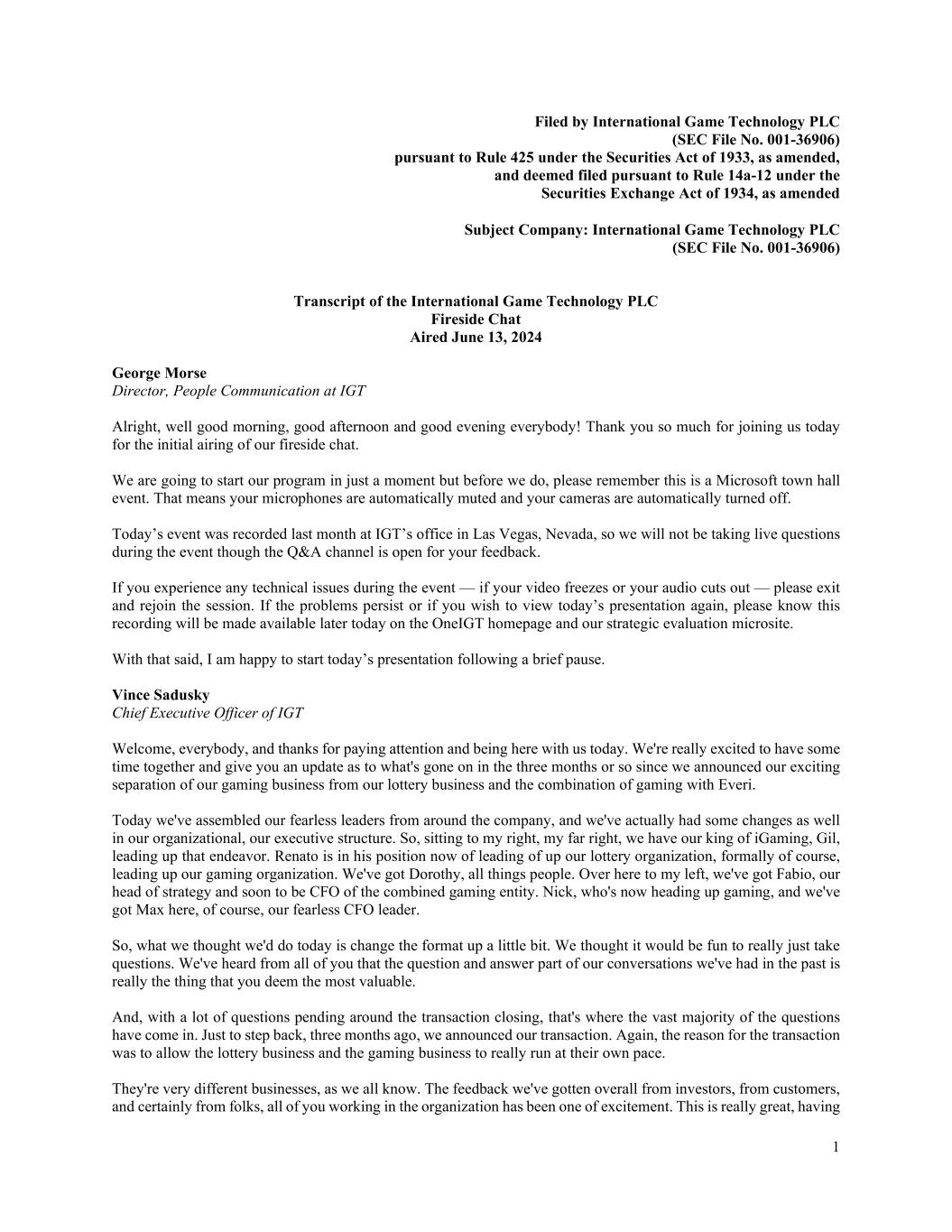 Filed by International Game Technology PLC
(SEC File No. 001-36906)
pursuant to Rule 425 under the Securities Act of 1933, as amended,
and deemed filed pursuant to Rule 14a-12 under the
Securities Exchange Act of 1934, as amended

Subject Company: International Game Technology PLC
(SEC File No. 001-36906)

Transcript of the International Game Technology PLC
Fireside Chat
Aired June 13, 2024

George Morse
Director, People Communication at IGT

Alright, well good morning, good afternoon and good evening everybody! Thank you so much for joining us today for the initial airing of our fireside chat.

We are going to start our program in just a moment but before we do, please remember this is a Microsoft town hall event. That means your microphones are automatically muted and your cameras are automatically turned off.

Today's event was recorded last month at IGT's office in Las Vegas, Nevada, so we will not be taking live questions during the event though the Q&A channel is open for your feedback.

If you experience any technical issues during the event — if your video freezes or your audio cuts out — please exit and rejoin the session. If the problems persist or if you wish to view today's presentation again, please know this recording will be made available later today on the OneIGT homepage and our strategic evaluation microsite.

With that said, I am happy to start today's presentation following a brief pause.

Vince Sadusky
Chief Executive Officer of IGT

Welcome, everybody, and thanks for paying attention and being here with us today. We're really excited to have some time together and give you an update as to what's gone on in the three months or so since we announced our exciting separation of our gaming business from our lottery business and the combination of gaming with Everi.

Today we've assembled our fearless leaders from around the company, and we've actually had some changes as well in our organizational, our executive structure. So, sitting to my right, my far right, we have our king of iGaming, Gil, leading up that endeavor. Renato is in his position now of leading of up our lottery organization, formally of course, leading up our gaming organization. We've got Dorothy, all things people. Over here to my left, we've got Fabio, our head of strategy and soon to be CFO of the combined gaming entity. Nick, who's now heading up gaming, and we've got Max here, of course, our fearless CFO leader.

So, what we thought we'd do today is change the format up a little bit. We thought it would be fun to really just take questions. We've heard from all of you that the question and answer part of our conversations we've had in the past is really the thing that you deem the most valuable.

And, with a lot of questions pending around the transaction closing, that's where the vast majority of the questions have come in. Just to step back, three months ago, we announced our transaction. Again, the reason for the transaction was to allow the lottery business and the gaming business to really run at their own pace.

They're very different businesses, as we all know. The feedback we've gotten overall from investors, from customers, and certainly from folks, all of you working in the organization has been one of excitement. This is really great, having

1